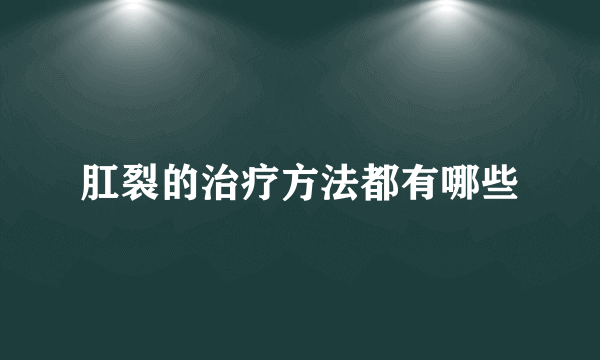 肛裂的治疗方法都有哪些